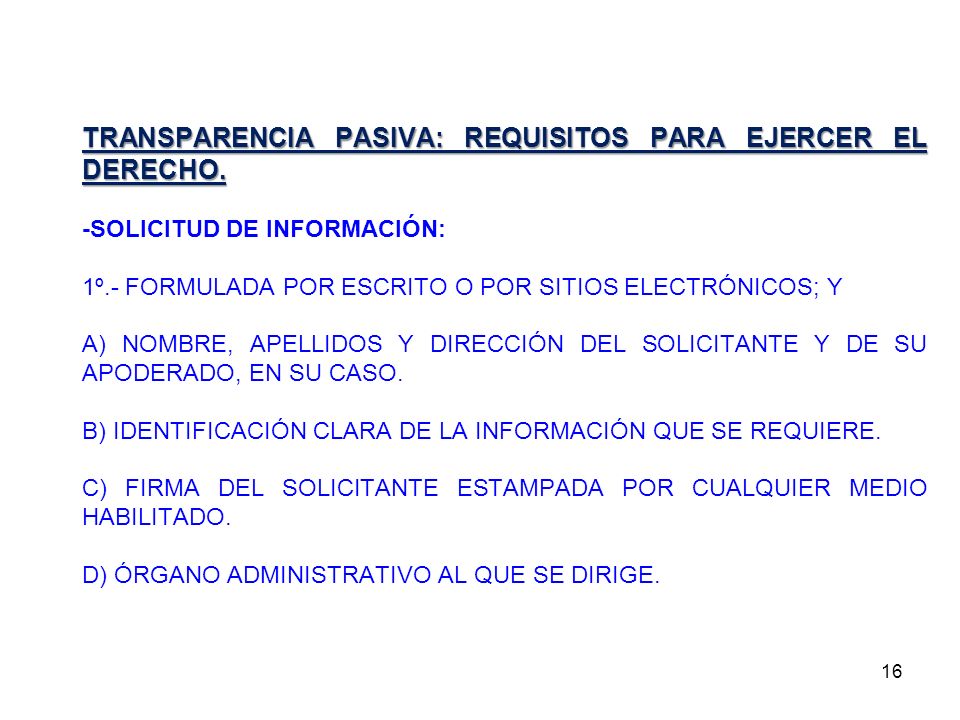 TRANSPARENCIA PASIVA: REQUISITOS PARA EJERCER EL DERECHO.

-SOLICITUD DE INFORMACIÓN:

1º.- FORMULADA POR ESCRITO O POR SITIOS ELECTRÓNICOS; Y

A) NOMBRE, APELLIDOS Y DIRECCIÓN DEL SOLICITANTE Y DE SU APODERADO, EN SU CASO.

B) IDENTIFICACIÓN CLARA DE LA INFORMACIÓN QUE SE REQUIERE.

C) FIRMA DEL SOLICITANTE ESTAMPADA POR CUALQUIER MEDIO HABILITADO.

D) ÓRGANO ADMINISTRATIVO AL QUE SE DIRIGE.

16